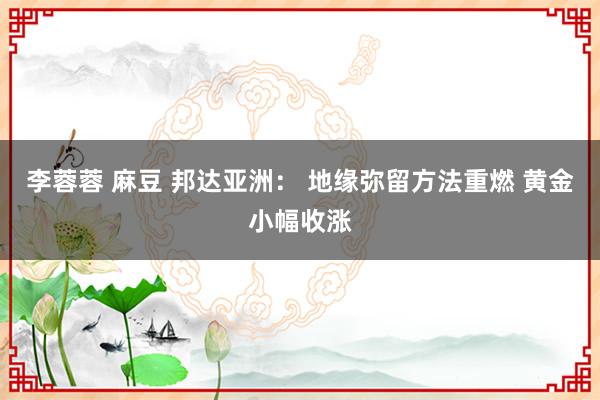 李蓉蓉 麻豆 邦达亚洲： 地缘弥留方法重燃 黄金小幅收涨